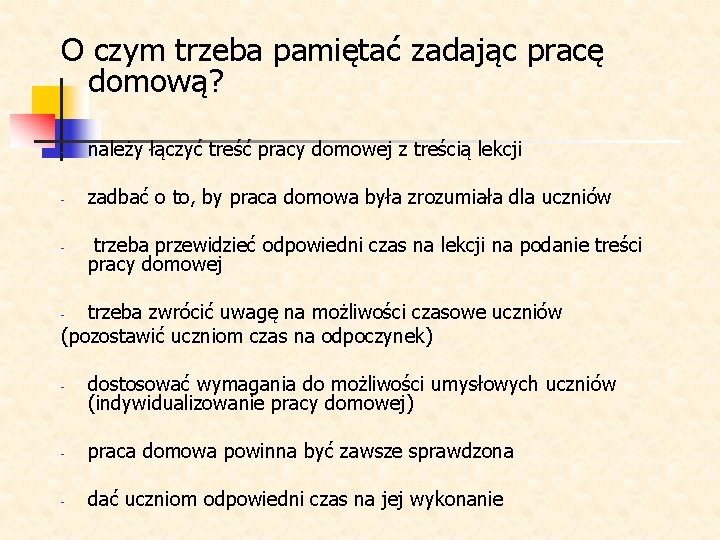 O czym trzeba pamiętać zadając pracę domową?

- należy łączyć treść pracy domowej z treścią lekcji

- zadbać o to, by praca domowa była zrozumiała dla uczniów

- trzeba przewidzieć odpowiedni czas na lekcji na podanie treści pracy domowej

- trzeba zwrócić uwagę na możliwości czasowe uczniów
(pozostawić uczniom czas na odpoczynek)

- dostosować wymagania do możliwości umysłowych uczniów (indywidualizowanie pracy domowej)

- praca domowa powinna być zawsze sprawdzona

- dać uczniom odpowiedni czas na jej wykonanie